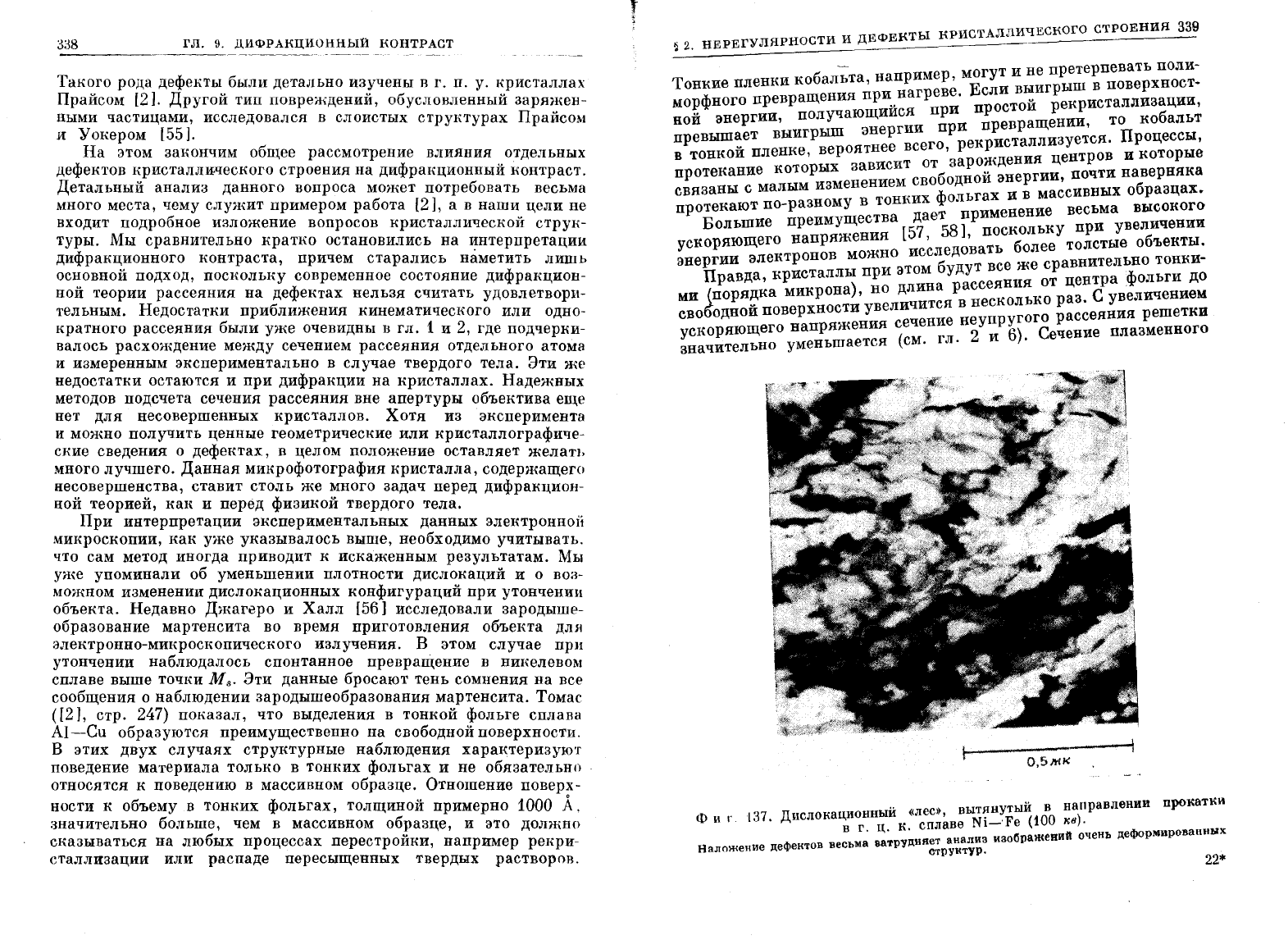 338 ГЛ. 9. ДИФРАКЦИОННЫЙ КОНТРАСТ

Такого рода дефекты были детально изучены в г. п. у. кристаллах Прайсом [2]. Другой тип повреждений, обусловленный заряженными частицами, исследовался в слоистых структурах Прайсом и Уокером [55].

На этом закончим общее рассмотрение влияния отдельных дефектов кристаллического строения на дифракционный контраст. Детальный анализ данного вопроса может потребовать весьма много места, чему служит примером работа [2], а в наши цели не входит подробное изложение вопросов кристаллической структуры. Мы сравнительно кратко остановились на интерпретации дифракционного контраста, причем старались наметить лишь основной подход, поскольку современное состояние дифракционной теории рассеяния на дефектах нельзя считать удовлетворительным. Недостатки приближения кинематического или однократного рассеяния были уже очевидны в гл. 1 и 2, где подчеркивалось расхождение между сечением рассеяния отдельного атома и измеренным экспериментально в случае твердого тела. Эти же недостатки остаются и при дифракции на кристаллах. Надежных методов подсчета сечения рассеяния вне апертуры объектива еще нет для несовершенных кристаллов. Хотя из эксперимента и можно получить ценные геометрические или кристаллографические сведения о дефектах, в целом положение оставляет желать много лучшего. Данная микрофотография кристалла, содержащего несовершенства, ставит столь же много задач перед дифракционной теорией, как и перед физикой твердого тела.

При интерпретации экспериментальных данных электронной микроскопии, как уже указывалось выше, необходимо учитывать, что сам метод иногда приводит к искаженным результатам. Мы уже упоминали об уменьшении плотности дислокаций и о возможном изменении дислокационных конфигураций при утончении объекта. Недавно Джагеро и Халл [56] исследовали зародышеобразование мартенсита во время приготовления объекта для электронно-микроскопического излучения. В этом случае при утончении наблюдалось спонтанное превращение в никелевом сплаве выше точки $M_s$. Эти данные бросают тень сомнения на все сообщения о наблюдении зародышеобразования мартенсита. Томас ([2], стр. 247) показал, что выделения в тонкой фольге сплава Al—Cu образуются преимущественно на свободной поверхности. В этих двух случаях структурные наблюдения характеризуют поведение материала только в тонких фольгах и не обязательно относятся к поведению в массивном образце. Отношение поверхности к объему в тонких фольгах, толщиной примерно 1000 Å, значительно больше, чем в массивном образце, и это должно сказываться на любых процессах перестройки, например рекристаллизации или распаде пересыщенных твердых растворов.

§ 2. НЕРЕГУЛЯРНОСТИ И ДЕФЕКТЫ КРИСТАЛЛИЧЕСКОГО СТРОЕНИЯ 339

Тонкие пленки кобальта, например, могут и не претерпевать полиморфного превращения при нагреве. Если выигрыш в поверхностной энергии, получающийся при простой рекристаллизации, превышает выигрыш энергии при превращении, то кобальт в тонкой пленке, вероятнее всего, рекристаллизуется. Процессы, протекание которых зависит от зарождения центров и которые связаны с малым изменением свободной энергии, почти наверняка протекают по-разному в тонких фольгах и в массивных образцах.

Большие преимущества дает применение весьма высокого ускоряющего напряжения [57, 58], поскольку при увеличении энергии электронов можно исследовать более толстые объекты.

Правда, кристаллы при этом будут все же сравнительно тонкими (порядка микрона), но длина рассеяния от центра фольги до свободной поверхности увеличится в несколько раз. С увеличением ускоряющего напряжения сечение неупругого рассеяния решетки значительно уменьшается (см. гл. 2 и 6). Сечение плазменного

0,5 мк

Фиг. 137. Дислокационный «лес», вытянутый в направлении прокатки в г. ц. к. сплаве Ni—Fe (100 кв).
Наложение дефектов весьма затрудняет анализ изображений очень деформированных структур.

22*